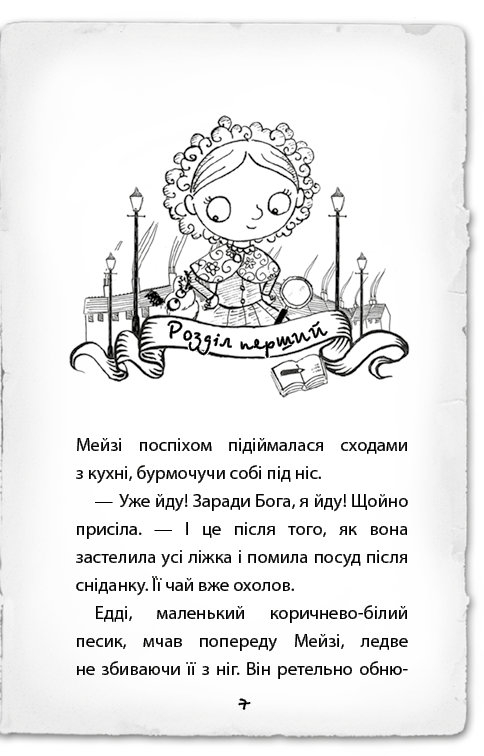 Розділ перший

Мейзі поспіхом підіймалася сходами з кухні, бурмочучи собі під ніс.

— Уже йду! Заради Бога, я йду! Щойно присіла. — І це після того, як вона застелила усі ліжка і помила посуд після сніданку. Її чай вже охолов.

Едді, маленький коричнево-білий песик, мчав попереду Мейзі, ледве не збиваючи її з ніг. Він ретельно обню-

7